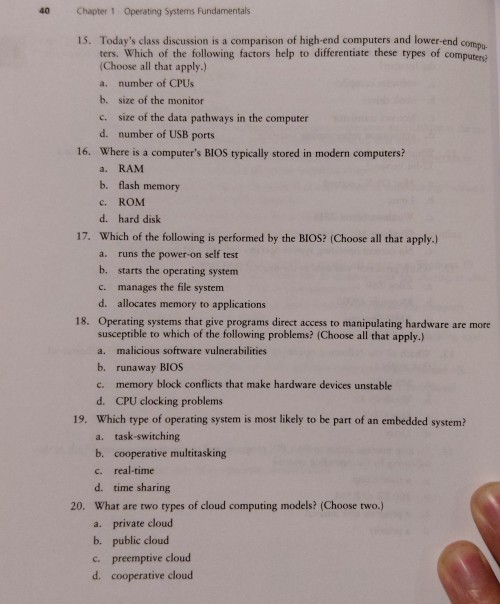 40 Chapter 1 Operating Systems Fundamentals

15. Today's class discussion is a comparison of high-end computers and lower-end computers. Which of the following factors help to differentiate these types of computers? (Choose all that apply.)

a. number of CPUs
b. size of the monitor
c. size of the data pathways in the computer
d. number of USB ports

16. Where is a computer's BIOS typically stored in modern computers?

a. RAM
b. flash memory
c. ROM
d. hard disk

17. Which of the following is performed by the BIOS? (Choose all that apply.)

a. runs the power-on self test
b. starts the operating system
c. manages the file system
d. allocates memory to applications

18. Operating systems that give programs direct access to manipulating hardware are more susceptible to which of the following problems? (Choose all that apply.)

a. malicious software vulnerabilities
b. runaway BIOS
c. memory block conflicts that make hardware devices unstable
d. CPU clocking problems

19. Which type of operating system is most likely to be part of an embedded system?

a. task-switching
b. cooperative multitasking
c. real-time
d. time sharing

20. What are two types of cloud computing models? (Choose two.)

a. private cloud
b. public cloud
c. preemptive cloud
d. cooperative cloud